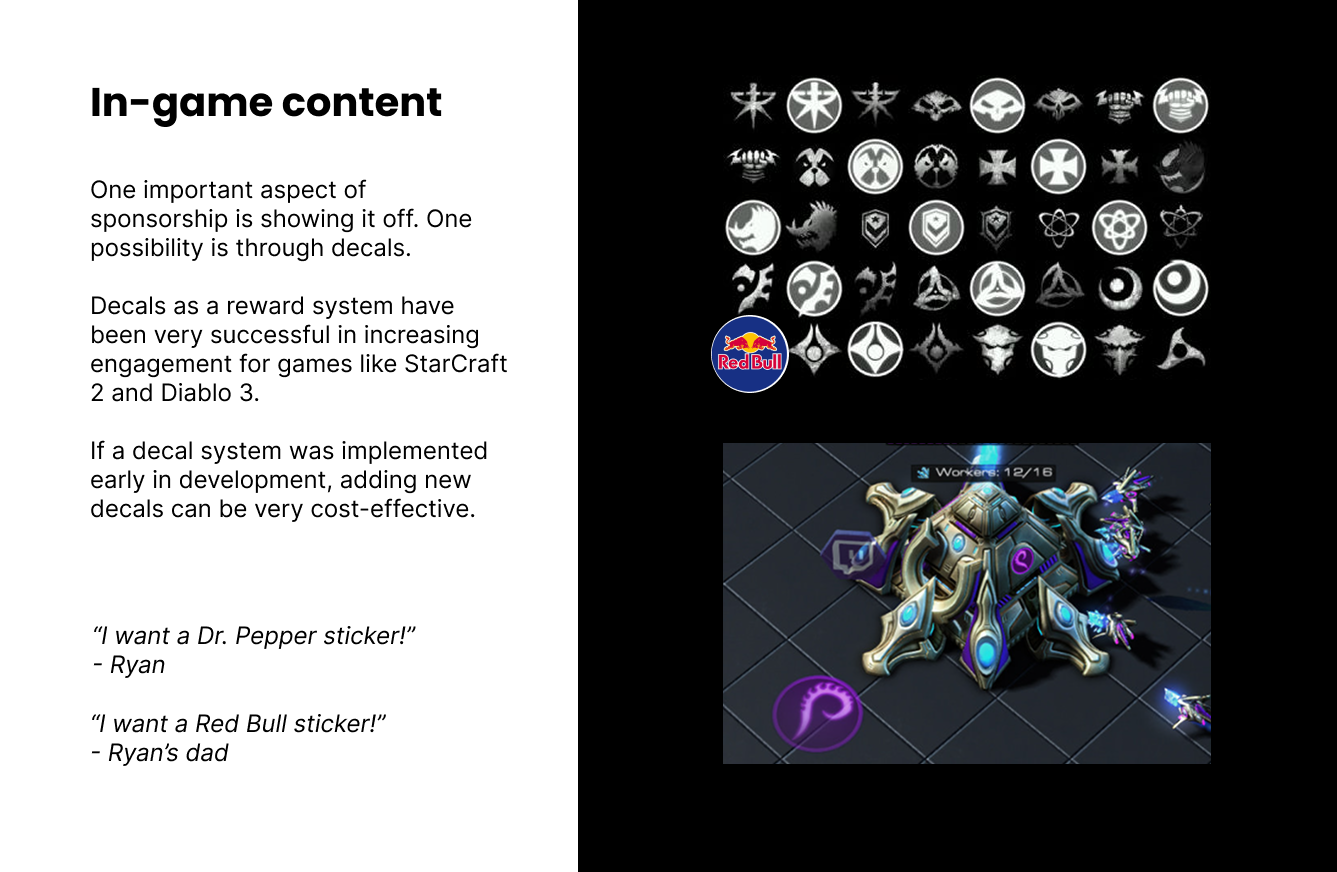 In-game content

One important aspect of sponsorship is showing it off. One possibility is through decals.

Decals as a reward system have been very successful in increasing engagement for games like StarCraft 2 and Diablo 3.

If a decal system was implemented early in development, adding new decals can be very cost-effective.

"I want a Dr. Pepper sticker!"
- Ryan

"I want a Red Bull sticker!"
- Ryan's dad

Red Bull

Workers: 12/16